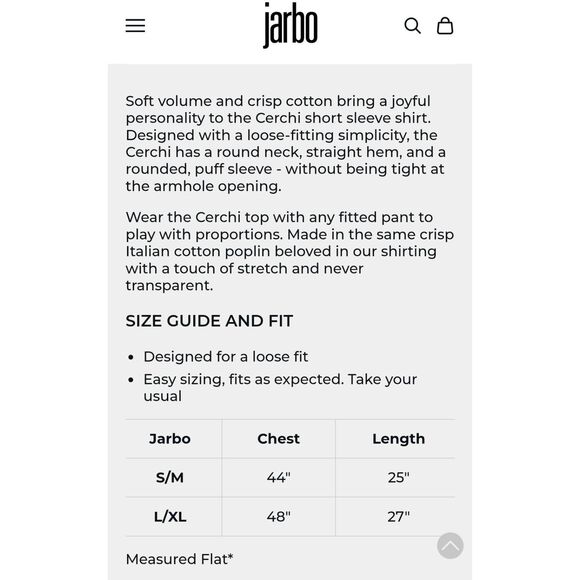 jarbo

Soft volume and crisp cotton bring a joyful personality to the Cerchi short sleeve shirt. Designed with a loose-fitting simplicity, the Cerchi has a round neck, straight hem, and a rounded, puff sleeve - without being tight at the armhole opening.

Wear the Cerchi top with any fitted pant to play with proportions. Made in the same crisp Italian cotton poplin beloved in our shirting with a touch of stretch and never transparent.

SIZE GUIDE AND FIT

• Designed for a loose fit
• Easy sizing, fits as expected. Take your usual

| Jarbo | Chest | Length |
|---|---|---|
| S/M | 44" | 25" |
| L/XL | 48" | 27" |

Measured Flat*